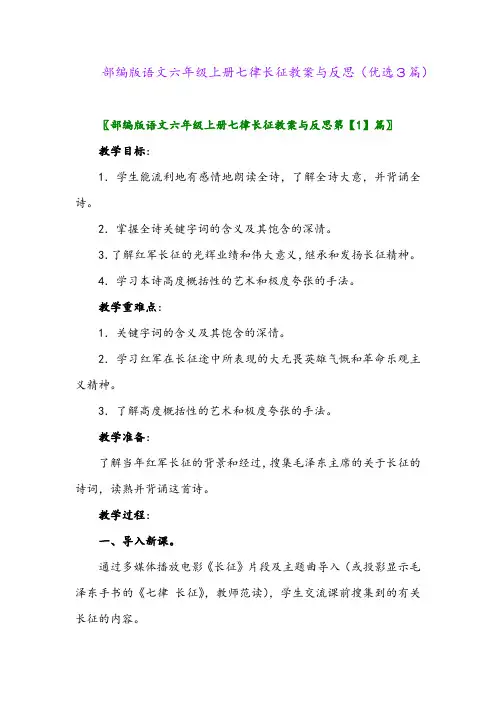 部编版语文六年级上册七律长征教案与反思（优选3篇）

〖部编版语文六年级上册七律长征教案与反思第【1】篇〗

教学目标：

1. 学生能流利地有感情地朗读全诗，了解全诗大意，并背诵全诗。

2. 掌握全诗关键字词的含义及其饱含的深情。

3. 了解红军长征的光辉业绩和伟大意义，继承和发扬长征精神。

4. 学习本诗高度概括性的艺术和极度夸张的手法。

教学重难点：

1. 关键字词的含义及其饱含的深情。

2. 学习红军在长征途中所表现的大无畏英雄气概和革命乐观主义精神。

3. 了解高度概括性的艺术和极度夸张的手法。

教学准备：

了解当年红军长征的背景和经过，搜集毛泽东主席的关于长征的诗词，读熟并背诵这首诗。

教学过程：

一、导入新课。

通过多媒体播放电影《长征》片段及主题曲导入（或投影显示毛泽东手书的《七律 长征》，教师范读），学生交流课前搜集到的有关长征的内容。